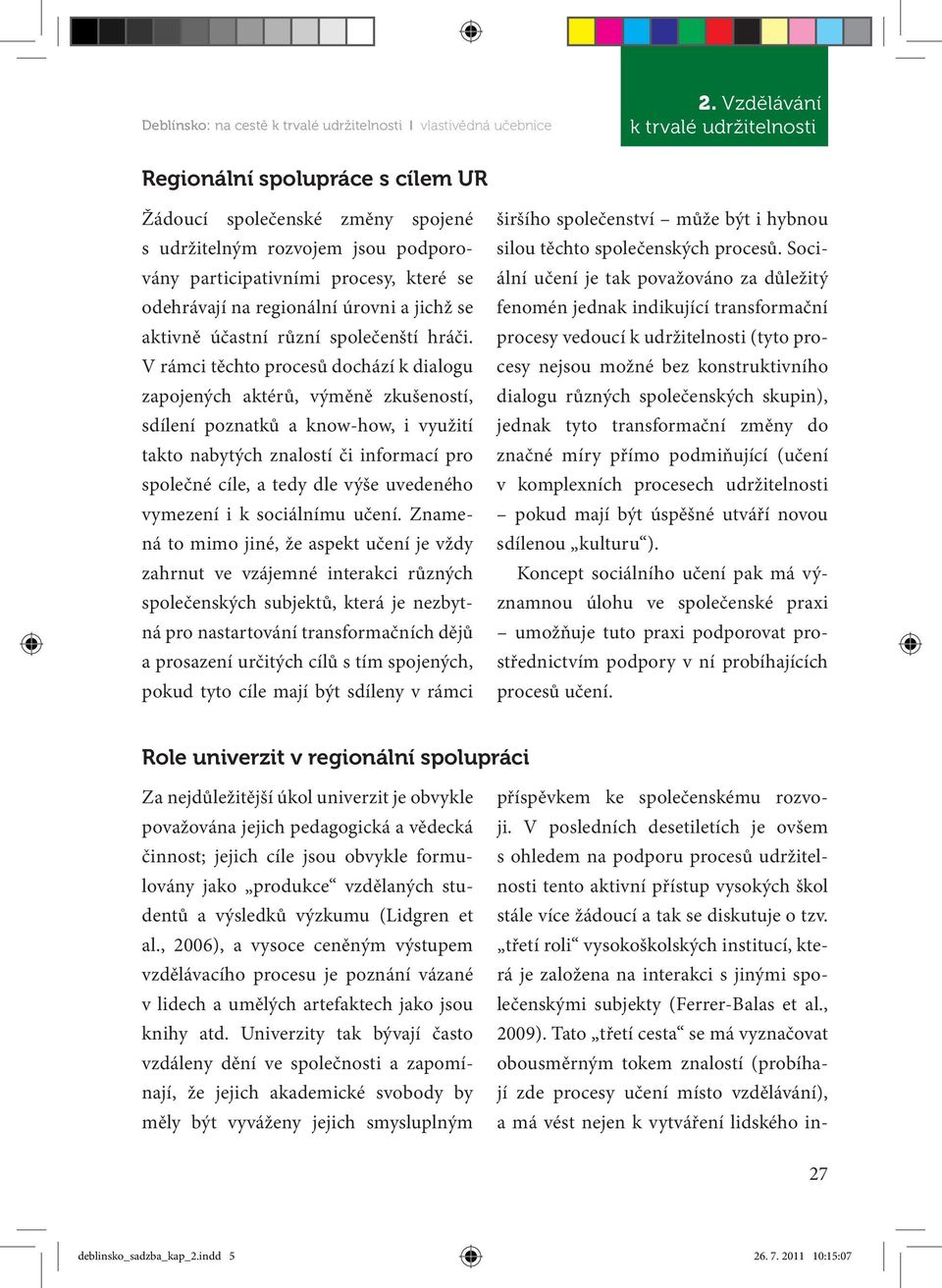 Deblínsko: na cestě k trvalé udržitelnosti I vlastivědná učebnice

2. Vzdělávání k trvalé udržitelnosti

Regionální spolupráce s cílem UR

Žádoucí společenské změny spojené s udržitelným rozvojem jsou podporovány participativními procesy, které se odehrávají na regionální úrovni a jichž se aktivně účastní různí společenští hráči. V rámci těchto procesů dochází k dialogu zapojených aktérů, výměně zkušeností, sdílení poznatků a know-how, i využití takto nabytých znalostí či informací pro společné cíle, a tedy dle výše uvedeného vymezení i k sociálnímu učení. Znamená to mimo jiné, že aspekt učení je vždy zahrnut ve vzájemné interakci různých společenských subjektů, která je nezbytná pro nastartování transformačních dějů a prosazení určitých cílů s tím spojených, pokud tyto cíle mají být sdíleny v rámci širšího společenství – může být i hybnou silou těchto společenských procesů. Sociální učení je tak považováno za důležitý fenomén jednak indikující transformační procesy vedoucí k udržitelnosti (tyto procesy nejsou možné bez konstruktivního dialogu různých společenských skupin), jednak tyto transformační změny do značné míry přímo podmiňující (učení v komplexních procesech udržitelnosti – pokud mají být úspěšné utváří novou sdílenou „kulturu“).

Koncept sociálního učení pak má významnou úlohu ve společenské praxi – umožňuje tuto praxi podporovat prostřednictvím podpory v ní probíhajících procesů učení.

Role univerzit v regionální spolupráci

Za nejdůležitější úkol univerzit je obvykle považována jejich pedagogická a vědecká činnost; jejich cíle jsou obvykle formulovány jako „produkce“ vzdělaných studentů a výsledků výzkumu (Lidgren et al., 2006), a vysoce ceněným výstupem vzdělávacího procesu je poznání vázané v lidech a umělých artefaktech jako jsou knihy atd. Univerzity tak bývají často vzdáleny dění ve společnosti a zapomínají, že jejich akademické svobody by měly být vyváženy jejich smysluplným příspěvkem ke společenskému rozvoji. V posledních desetiletích je ovšem s ohledem na podporu procesů udržitelnosti tento aktivní přístup vysokých škol stále více žádoucí a tak se diskutuje o tzv. „třetí roli“ vysokoškolských institucí, která je založena na interakci s jinými společenskými subjekty (Ferrer-Balas et al., 2009). Tato „třetí cesta“ se má vyznačovat obousměrným tokem znalostí (probíhají zde procesy učení místo vzdělávání), a má vést nejen k vytváření lidského in-

27

deblinsko_sadzba_kap_2.indd 5

26. 7. 2011 10:15:07